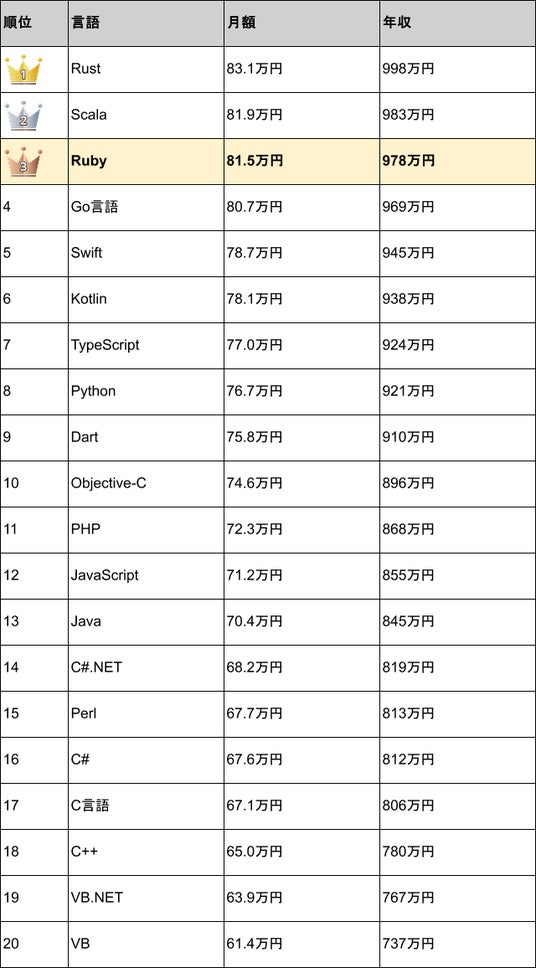 | 順位 | 言語 | 月額 | 年収 |
|---|---|---|---|
| 1 | Rust | 83.1万円 | 998万円 |
| 2 | Scala | 81.9万円 | 983万円 |
| 3 | Ruby | 81.5万円 | 978万円 |
| 4 | Go言語 | 80.7万円 | 969万円 |
| 5 | Swift | 78.7万円 | 945万円 |
| 6 | Kotlin | 78.1万円 | 938万円 |
| 7 | TypeScript | 77.0万円 | 924万円 |
| 8 | Python | 76.7万円 | 921万円 |
| 9 | Dart | 75.8万円 | 910万円 |
| 10 | Objective-C | 74.6万円 | 896万円 |
| 11 | PHP | 72.3万円 | 868万円 |
| 12 | JavaScript | 71.2万円 | 855万円 |
| 13 | Java | 70.4万円 | 845万円 |
| 14 | C#.NET | 68.2万円 | 819万円 |
| 15 | Perl | 67.7万円 | 813万円 |
| 16 | C# | 67.6万円 | 812万円 |
| 17 | C言語 | 67.1万円 | 806万円 |
| 18 | C++ | 65.0万円 | 780万円 |
| 19 | VB.NET | 63.9万円 | 767万円 |
| 20 | VB | 61.4万円 | 737万円 |